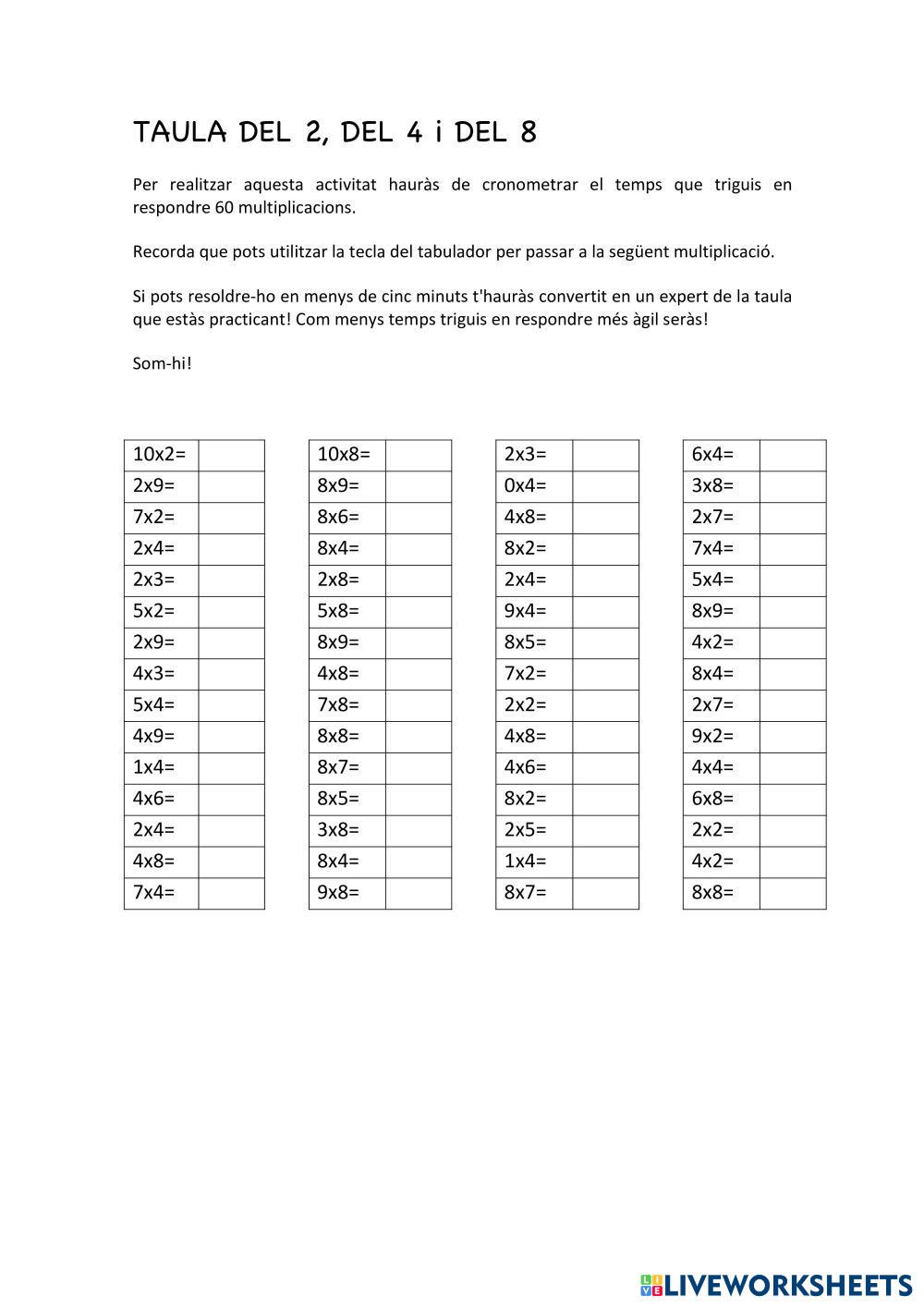 TAULA DEL 2, DEL 4 i DEL 8

Per realitzar aquesta activitat hauràs de cronometrar el temps que triguis en respondre 60 multiplicacions.

Recorda que pots utilitzar la tecla del tabulador per passar a la següent multiplicació.

Si pots resoldre-ho en menys de cinc minuts t'hauràs convertit en un expert de la taula que estàs practicant! Com menys temps triguis en respondre més àgil seràs!

Som-hi!

| 10x2= | |
|---|---|
| 2x9= | |
| 7x2= | |
| 2x4= | |
| 2x3= | |
| 5x2= | |
| 2x9= | |
| 4x3= | |
| 5x4= | |
| 4x9= | |
| 1x4= | |
| 4x6= | |
| 2x4= | |
| 4x8= | |
| 7x4= | |

| 10x8= | |
|---|---|
| 8x9= | |
| 8x6= | |
| 8x4= | |
| 2x8= | |
| 5x8= | |
| 8x9= | |
| 4x8= | |
| 7x8= | |
| 8x8= | |
| 8x7= | |
| 8x5= | |
| 3x8= | |
| 8x4= | |
| 9x8= | |

| 2x3= | |
|---|---|
| 0x4= | |
| 4x8= | |
| 8x2= | |
| 2x4= | |
| 9x4= | |
| 8x5= | |
| 7x2= | |
| 2x2= | |
| 4x8= | |
| 4x6= | |
| 8x2= | |
| 2x5= | |
| 1x4= | |
| 8x7= | |

| 6x4= | |
|---|---|
| 3x8= | |
| 2x7= | |
| 7x4= | |
| 5x4= | |
| 8x9= | |
| 4x2= | |
| 8x4= | |
| 2x7= | |
| 9x2= | |
| 4x4= | |
| 6x8= | |
| 2x2= | |
| 4x2= | |
| 8x8= | |

LIVEWORKSHEETS